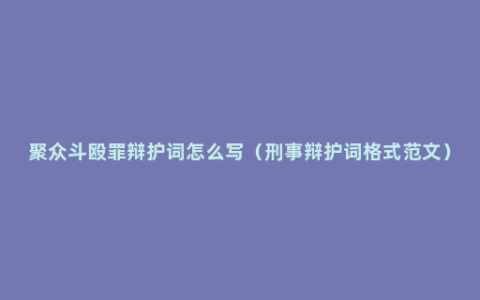 聚众斗殴罪辩护词怎么写（刑事辩护词格式范文）